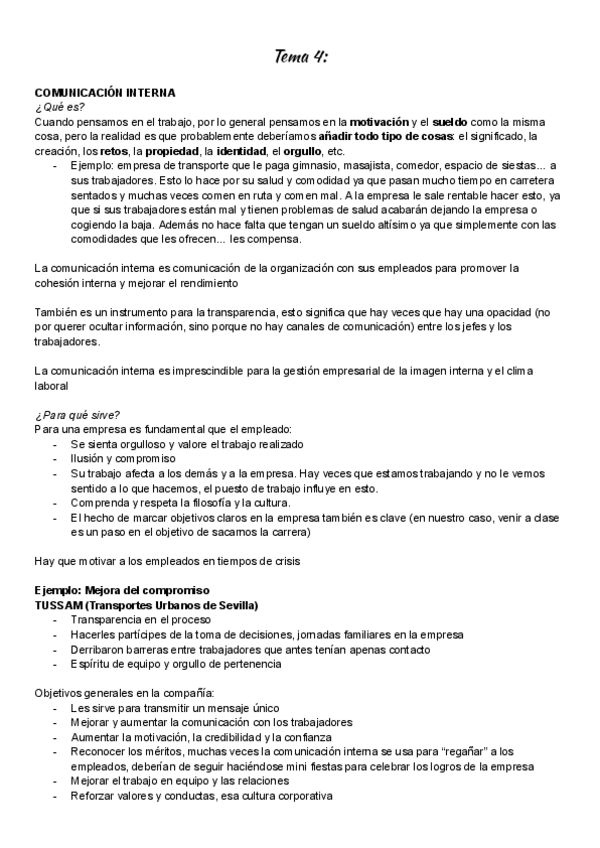 Tema 4:

COMUNICACIÓN INTERNA
¿Qué es?
Cuando pensamos en el trabajo, por lo general pensamos en la motivación y el sueldo como la misma cosa, pero la realidad es que probablemente deberíamos añadir todo tipo de cosas: el significado, la creación, los retos, la propiedad, la identidad, el orgullo, etc.
- Ejemplo: empresa de transporte que le paga gimnasio, masajista, comedor, espacio de siestas... a sus trabajadores. Esto lo hace por su salud y comodidad ya que pasan mucho tiempo en carretera sentados y muchas veces comen en ruta y comen mal. A la empresa le sale rentable hacer esto, ya que si sus trabajadores están mal y tienen problemas de salud acabarán dejando la empresa o cogiendo la baja. Además no hace falta que tengan un sueldo altísimo ya que simplemente con las comodidades que les ofrecen... les compensa.

La comunicación interna es comunicación de la organización con sus empleados para promover la cohesión interna y mejorar el rendimiento

También es un instrumento para la transparencia, esto significa que hay veces que hay una opacidad (no por querer ocultar información, sino porque no hay canales de comunicación) entre los jefes y los trabajadores.

La comunicación interna es imprescindible para la gestión empresarial de la imagen interna y el clima laboral

¿Para qué sirve?
Para una empresa es fundamental que el empleado:
- Se sienta orgulloso y valore el trabajo realizado
- Ilusión y compromiso
- Su trabajo afecta a los demás y a la empresa. Hay veces que estamos trabajando y no le vemos sentido a lo que hacemos, el puesto de trabajo influye en esto.
- Comprenda y respeta la filosofía y la cultura.
- El hecho de marcar objetivos claros en la empresa también es clave (en nuestro caso, venir a clase es un paso en el objetivo de sacarnos la carrera)

Hay que motivar a los empleados en tiempos de crisis

Ejemplo: Mejora del compromiso
TUSSAM (Transportes Urbanos de Sevilla)
- Transparencia en el proceso
- Hacerles partícipes de la toma de decisiones, jornadas familiares en la empresa
- Derribaron barreras entre trabajadores que antes tenían apenas contacto
- Espíritu de equipo y orgullo de pertenencia

Objetivos generales en la compañía:
- Les sirve para transmitir un mensaje único
- Mejorar y aumentar la comunicación con los trabajadores
- Aumentar la motivación, la credibilidad y la confianza
- Reconocer los méritos, muchas veces la comunicación interna se usa para "regañar" a los empleados, deberían de seguir haciéndose mini fiestas para celebrar los logros de la empresa
- Mejorar el trabajo en equipo y las relaciones
- Reforzar valores y conductas, esa cultura corporativa